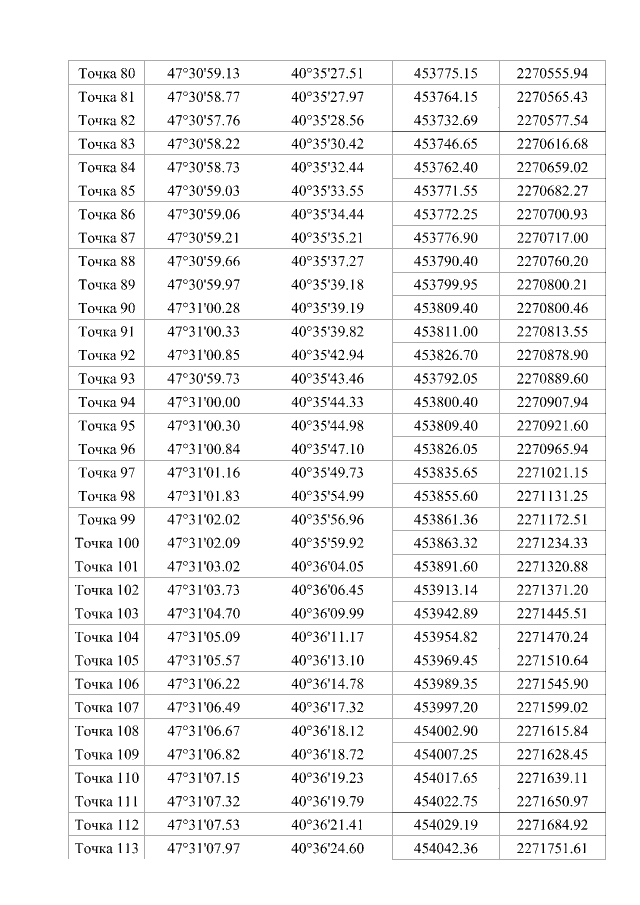 | Точка 80 | 47°30'59.13 | 40°35'27.51 | 453775.15 | 2270555.94 |
|---|---|---|---|---|
| Точка 81 | 47°30'58.77 | 40°35'27.97 | 453764.15 | 2270565.43 |
| Точка 82 | 47°30'57.76 | 40°35'28.56 | 453732.69 | 2270577.54 |
| Точка 83 | 47°30'58.22 | 40°35'30.42 | 453746.65 | 2270616.68 |
| Точка 84 | 47°30'58.73 | 40°35'32.44 | 453762.40 | 2270659.02 |
| Точка 85 | 47°30'59.03 | 40°35'33.55 | 453771.55 | 2270682.27 |
| Точка 86 | 47°30'59.06 | 40°35'34.44 | 453772.25 | 2270700.93 |
| Точка 87 | 47°30'59.21 | 40°35'35.21 | 453776.90 | 2270717.00 |
| Точка 88 | 47°30'59.66 | 40°35'37.27 | 453790.40 | 2270760.20 |
| Точка 89 | 47°30'59.97 | 40°35'39.18 | 453799.95 | 2270800.21 |
| Точка 90 | 47°31'00.28 | 40°35'39.19 | 453809.40 | 2270800.46 |
| Точка 91 | 47°31'00.33 | 40°35'39.82 | 453811.00 | 2270813.55 |
| Точка 92 | 47°31'00.85 | 40°35'42.94 | 453826.70 | 2270878.90 |
| Точка 93 | 47°30'59.73 | 40°35'43.46 | 453792.05 | 2270889.60 |
| Точка 94 | 47°31'00.00 | 40°35'44.33 | 453800.40 | 2270907.94 |
| Точка 95 | 47°31'00.30 | 40°35'44.98 | 453809.40 | 2270921.60 |
| Точка 96 | 47°31'00.84 | 40°35'47.10 | 453826.05 | 2270965.94 |
| Точка 97 | 47°31'01.16 | 40°35'49.73 | 453835.65 | 2271021.15 |
| Точка 98 | 47°31'01.83 | 40°35'54.99 | 453855.60 | 2271131.25 |
| Точка 99 | 47°31'02.02 | 40°35'56.96 | 453861.36 | 2271172.51 |
| Точка 100 | 47°31'02.09 | 40°35'59.92 | 453863.32 | 2271234.33 |
| Точка 101 | 47°31'03.02 | 40°36'04.05 | 453891.60 | 2271320.88 |
| Точка 102 | 47°31'03.73 | 40°36'06.45 | 453913.14 | 2271371.20 |
| Точка 103 | 47°31'04.70 | 40°36'09.99 | 453942.89 | 2271445.51 |
| Точка 104 | 47°31'05.09 | 40°36'11.17 | 453954.82 | 2271470.24 |
| Точка 105 | 47°31'05.57 | 40°36'13.10 | 453969.45 | 2271510.64 |
| Точка 106 | 47°31'06.22 | 40°36'14.78 | 453989.35 | 2271545.90 |
| Точка 107 | 47°31'06.49 | 40°36'17.32 | 453997.20 | 2271599.02 |
| Точка 108 | 47°31'06.67 | 40°36'18.12 | 454002.90 | 2271615.84 |
| Точка 109 | 47°31'06.82 | 40°36'18.72 | 454007.25 | 2271628.45 |
| Точка 110 | 47°31'07.15 | 40°36'19.23 | 454017.65 | 2271639.11 |
| Точка 111 | 47°31'07.32 | 40°36'19.79 | 454022.75 | 2271650.97 |
| Точка 112 | 47°31'07.53 | 40°36'21.41 | 454029.19 | 2271684.92 |
| Точка 113 | 47°31'07.97 | 40°36'24.60 | 454042.36 | 2271751.61 |